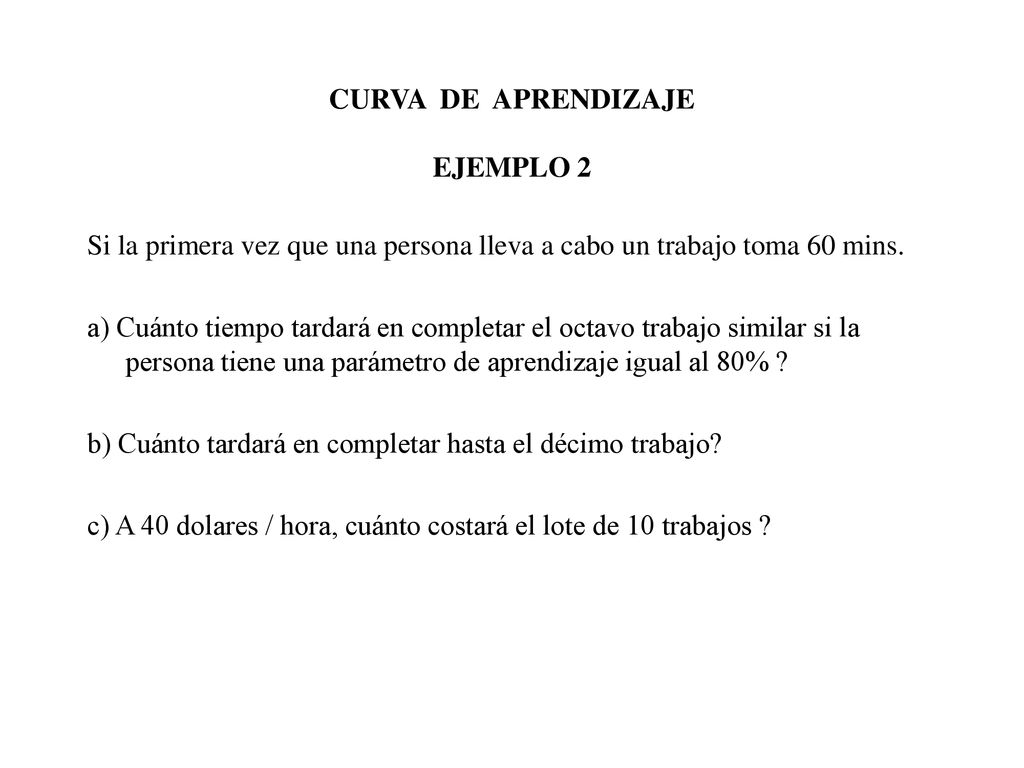 CURVA DE APRENDIZAJE

EJEMPLO 2

Si la primera vez que una persona lleva a cabo un trabajo toma 60 mins.

a) Cuánto tiempo tardará en completar el octavo trabajo similar si la persona tiene una parámetro de aprendizaje igual al 80% ?

b) Cuánto tardará en completar hasta el décimo trabajo?

c) A 40 dolares / hora, cuánto costará el lote de 10 trabajos ?